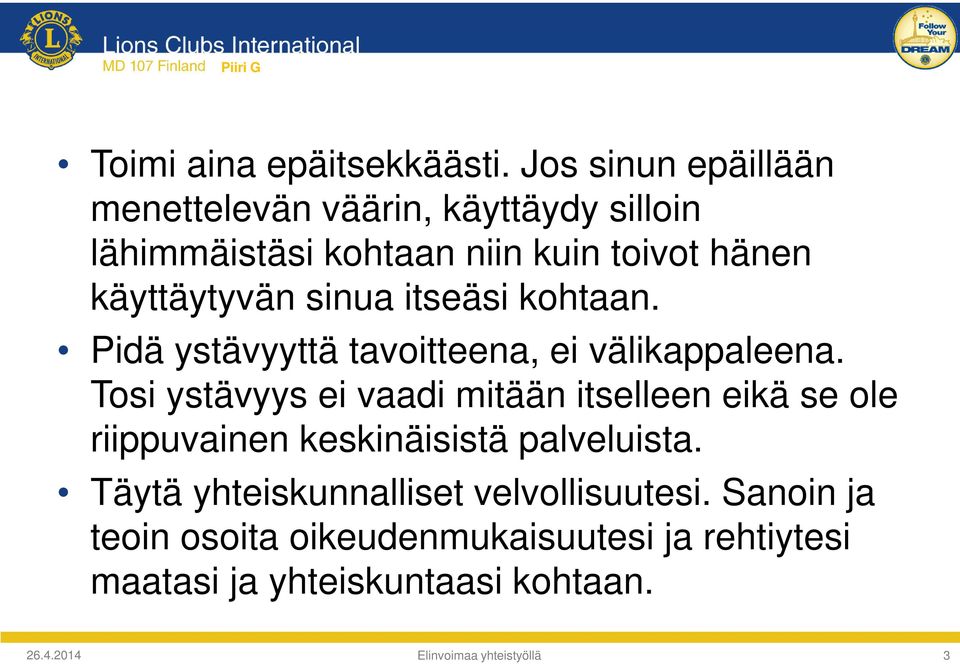 LIONS INTERNATIONAL

Lions Clubs International
MD 107 Finland Piiri G

Follow Your DREAM

• Toimi aina epäitsekkäästi. Jos sinun epäillään menettelevän väärin, käyttäydy silloin lähimmäistäsi kohtaan niin kuin toivot hänen käyttäytyvän sinua itseäsi kohtaan.

• Pidä ystävyyttä tavoitteena, ei välikappaleena. Tosi ystävyys ei vaadi mitään itselleen eikä se ole riippuvainen keskinäisistä palveluista.

• Täytä yhteiskunnalliset velvollisuutesi. Sanoin ja teoin osoita oikeudenmukaisuutesi ja rehtiytesi maatasi ja yhteiskuntaasi kohtaan.

26.4.2014 Elinvoimaa yhteistyöllä 3